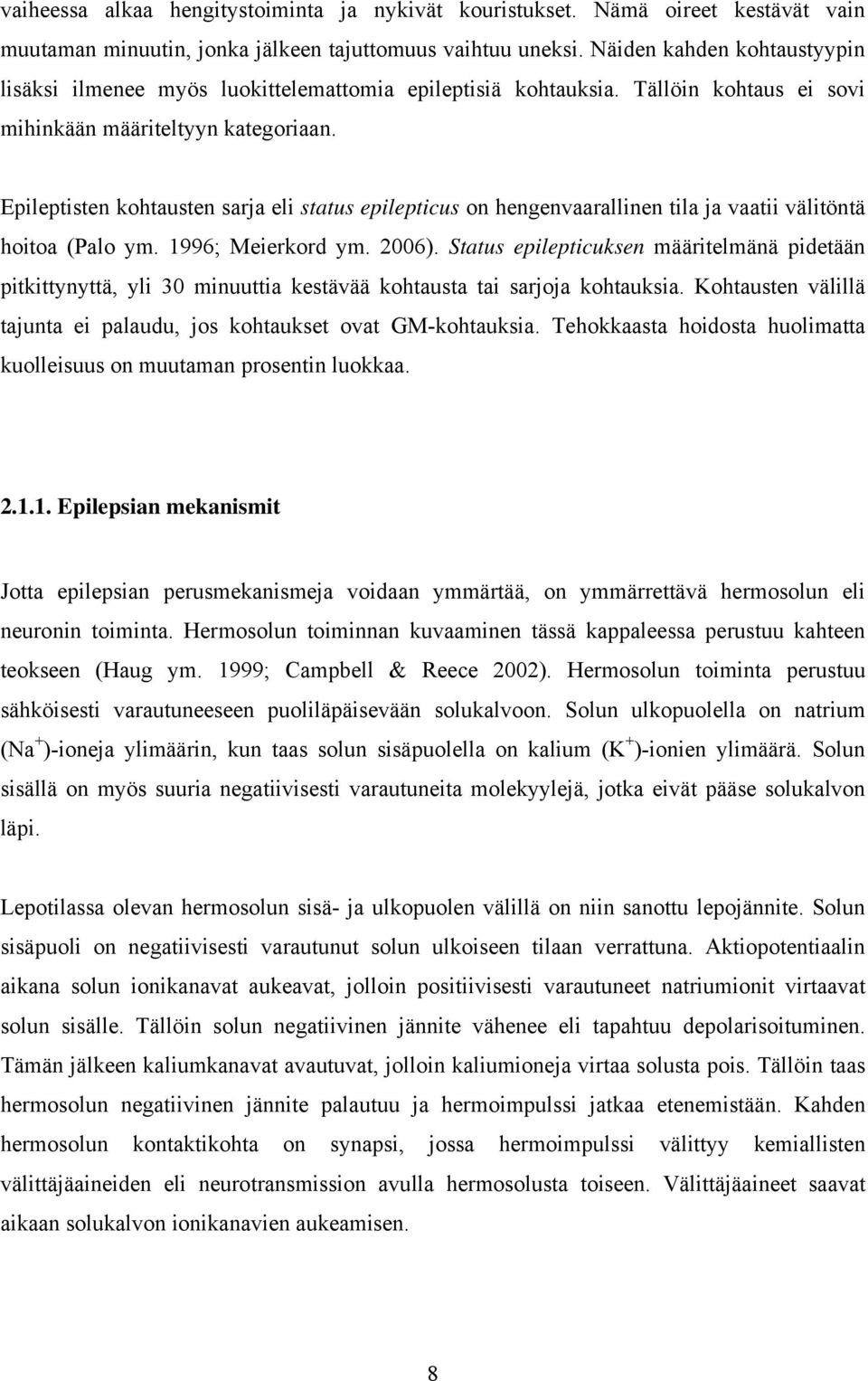 vaiheessa alkaa hengitystoiminta ja nykivät kouristukset. Nämä oireet kestävät vain muutaman minuutin, jonka jälkeen tajuttomuus vaihtuu uneksi. Näiden kahden kohtaustyypin lisäksi ilmenee myös luokittelemattomia epileptisiä kohtauksia. Tällöin kohtaus ei sovi mihinkään määriteltyyn kategoriaan.

Epileptisten kohtausten sarja eli status epilepticus on hengenvaarallinen tila ja vaatii välitöntä hoitoa (Palo ym. 1996; Meierkord ym. 2006). Status epilepticuksen määritelmänä pidetään pitkittynyttä, yli 30 minuuttia kestävää kohtausta tai sarjoja kohtauksia. Kohtausten välillä tajunta ei palaudu, jos kohtaukset ovat GM-kohtauksia. Tehokkaasta hoidosta huolimatta kuolleisuus on muutaman prosentin luokkaa.

2.1.1. Epilepsian mekanismit

Jotta epilepsian perusmekanismeja voidaan ymmärtää, on ymmärrettävä hermosolun eli neuronin toiminta. Hermosolun toiminnan kuvaaminen tässä kappaleessa perustuu kahteen teokseen (Haug ym. 1999; Campbell & Reece 2002). Hermosolun toiminta perustuu sähköisesti varautuneeseen puoliläpäisevään solukalvoon. Solun ulkopuolella on natrium ($Na^+$)-ioneja ylimäärin, kun taas solun sisäpuolella on kalium ($K^+$)-ionien ylimäärä. Solun sisällä on myös suuria negatiivisesti varautuneita molekyylejä, jotka eivät pääse solukalvon läpi.

Lepotilassa olevan hermosolun sisä- ja ulkopuolen välillä on niin sanottu lepojännite. Solun sisäpuoli on negatiivisesti varautunut solun ulkoiseen tilaan verrattuna. Aktiopotentiaalin aikana solun ionikanavat aukeavat, jolloin positiivisesti varautuneet natriumionit virtaavat solun sisälle. Tällöin solun negatiivinen jännite vähenee eli tapahtuu depolarisoituminen. Tämän jälkeen kaliumkanavat avautuvat, jolloin kaliumioneja virtaa solusta pois. Tällöin taas hermosolun negatiivinen jännite palautuu ja hermoimpulssi jatkaa etenemistään. Kahden hermosolun kontaktikohta on synapsi, jossa hermoimpulssi välittyy kemiallisten välittäjäaineiden eli neurotransmission avulla hermosolusta toiseen. Välittäjäaineet saavat aikaan solukalvon ionikanavien aukeamisen.

8